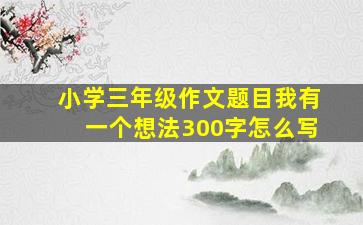 小学三年级作文题目我有一个想法300字怎么写